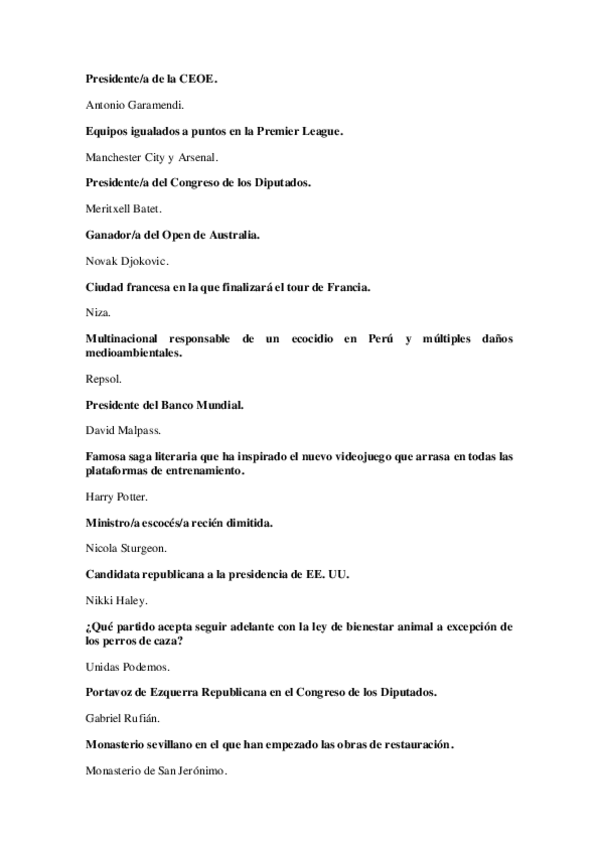 Presidente/a de la CEOE.

Antonio Garamendi.

Equipos igualados a puntos en la Premier League.

Manchester City y Arsenal.

Presidente/a del Congreso de los Diputados.

Meritxell Batet.

Ganador/a del Open de Australia.

Novak Djokovic.

Ciudad francesa en la que finalizará el tour de Francia.

Niza.

Multinacional responsable de un ecocidio en Perú y múltiples daños medioambientales.

Repsol.

Presidente del Banco Mundial.

David Malpass.

Famosa saga literaria que ha inspirado el nuevo videojuego que arrasa en todas las plataformas de entrenamiento.

Harry Potter.

Ministro/a escocés/a recién dimitida.

Nicola Sturgeon.

Candidata republicana a la presidencia de EE. UU.

Nikki Haley.

¿Qué partido acepta seguir adelante con la ley de bienestar animal a excepción de los perros de caza?

Unidas Podemos.

Portavoz de Ezquerra Republicana en el Congreso de los Diputados.

Gabriel Rufián.

Monasterio sevillano en el que han empezado las obras de restauración.

Monasterio de San Jerónimo.